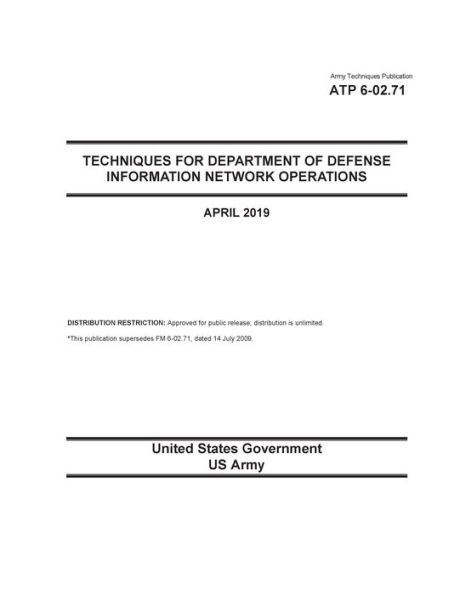 Army Techniques Publication
ATP 6-02.71

TECHNIQUES FOR DEPARTMENT OF DEFENSE INFORMATION NETWORK OPERATIONS

APRIL 2019

DISTRIBUTION RESTRICTION: Approved for public release; distribution is unlimited.

*This publication supersedes FM 6-02.71, dated 14 July 2009.

United States Government
US Army